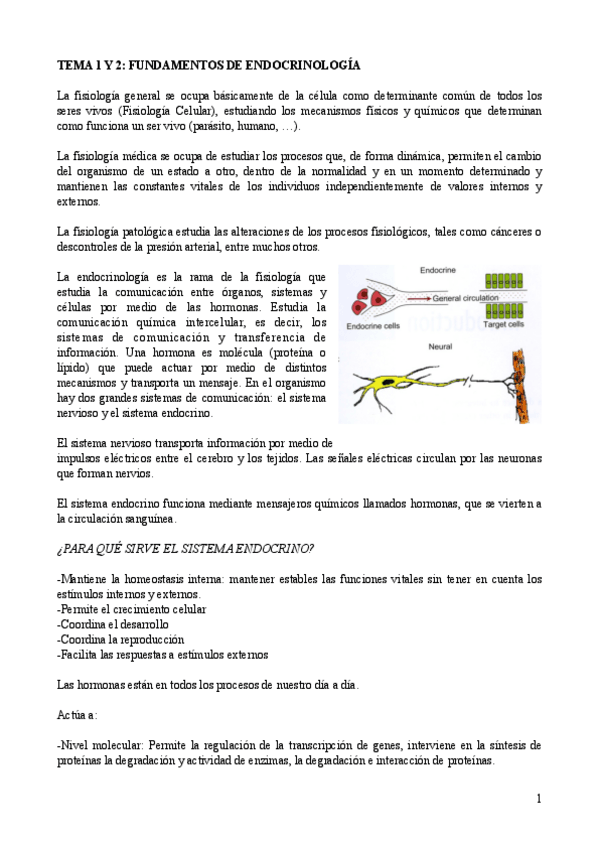 TEMA 1 Y 2: FUNDAMENTOS DE ENDOCRINOLOGÍA

La fisiología general se ocupa básicamente de la célula como determinante común de todos los seres vivos (Fisiología Celular), estudiando los mecanismos físicos y químicos que determinan como funciona un ser vivo (parásito, humano, …).

La fisiología médica se ocupa de estudiar los procesos que, de forma dinámica, permiten el cambio del organismo de un estado a otro, dentro de la normalidad y en un momento determinado y mantienen las constantes vitales de los individuos independientemente de valores internos y externos.

La fisiología patológica estudia las alteraciones de los procesos fisiológicos, tales como cánceres o descontroles de la presión arterial, entre muchos otros.

La endocrinología es la rama de la fisiología que estudia la comunicación entre órganos, sistemas y células por medio de las hormonas. Estudia la comunicación química intercelular, es decir, los sistemas de comunicación y transferencia de información. Una hormona es molécula (proteína o lípido) que puede actuar por medio de distintos mecanismos y transporta un mensaje. En el organismo hay dos grandes sistemas de comunicación: el sistema nervioso y el sistema endocrino.

Endocrine
General circulation
Endocrine cells
Target cells
Neural

El sistema nervioso transporta información por medio de impulsos eléctricos entre el cerebro y los tejidos. Las señales eléctricas circulan por las neuronas que forman nervios.

El sistema endocrino funciona mediante mensajeros químicos llamados hormonas, que se vierten a la circulación sanguínea.

¿PARA QUÉ SIRVE EL SISTEMA ENDOCRINO?

-Mantiene la homeostasis interna: mantener estables las funciones vitales sin tener en cuenta los estímulos internos y externos.
-Permite el crecimiento celular
-Coordina el desarrollo
-Coordina la reproducción
-Facilita las respuestas a estímulos externos

Las hormonas están en todos los procesos de nuestro día a día.

Actúa a:

-Nivel molecular: Permite la regulación de la transcripción de genes, interviene en la síntesis de proteínas la degradación y actividad de enzimas, la degradación e interacción de proteínas.

1